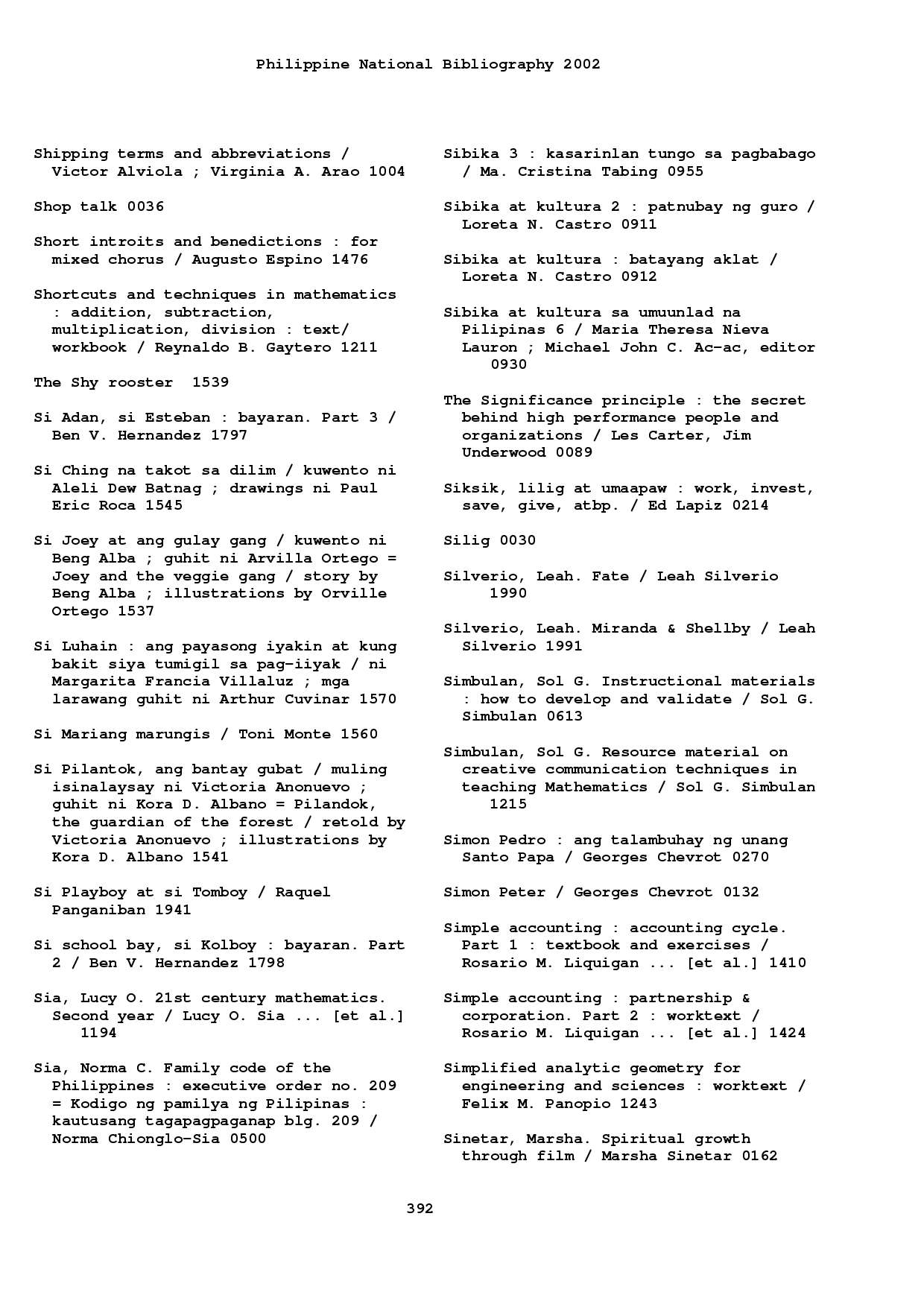 Philippine National Bibliography 2002

Shipping terms and abbreviations / Victor Alviola ; Virginia A. Arao 1004

Shop talk 0036

Short introits and benedictions : for mixed chorus / Augusto Espino 1476

Shortcuts and techniques in mathematics : addition, subtraction, multiplication, division : text/ workbook / Reynaldo B. Gaytero 1211

The Shy rooster 1539

Si Adan, si Esteban : bayaran. Part 3 / Ben V. Hernandez 1797

Si Ching na takot sa dilim / kuwento ni Aleli Dew Batnag ; drawings ni Paul Eric Roca 1545

Si Joey at ang gulay gang / kuwento ni Beng Alba ; guhit ni Arvilla Ortego = Joey and the veggie gang / story by Beng Alba ; illustrations by Orville Ortego 1537

Si Luhain : ang payasong iyakin at kung bakit siya tumigil sa pag-iiyak / ni Margarita Francia Villaluz ; mga larawang guhit ni Arthur Cuvinar 1570

Si Mariang marungis / Toni Monte 1560

Si Pilantok, ang bantay gubat / muling isinalaysay ni Victoria Anonuevo ; guhit ni Kora D. Albano = Pilandok, the guardian of the forest / retold by Victoria Anonuevo ; illustrations by Kora D. Albano 1541

Si Playboy at si Tomboy / Raquel Panganiban 1941

Si school bay, si Kolboy : bayaran. Part 2 / Ben V. Hernandez 1798

Sia, Lucy O. 21st century mathematics. Second year / Lucy O. Sia ... [et al.] 1194

Sia, Norma C. Family code of the Philippines : executive order no. 209 = Kodigo ng pamilya ng Pilipinas : kautusang tagapagpaganap blg. 209 / Norma Chionglo-Sia 0500

Sibika 3 : kasarinlan tungo sa pagbabago / Ma. Cristina Tabing 0955

Sibika at kultura 2 : patnubay ng guro / Loreta N. Castro 0911

Sibika at kultura : batayang aklat / Loreta N. Castro 0912

Sibika at kultura sa umuunlad na Pilipinas 6 / Maria Theresa Nieva Lauron ; Michael John C. Ac-ac, editor 0930

The Significance principle : the secret behind high performance people and organizations / Les Carter, Jim Underwood 0089

Siksik, lilig at umaapaw : work, invest, save, give, atbp. / Ed Lapiz 0214

Silig 0030

Silverio, Leah. Fate / Leah Silverio 1990

Silverio, Leah. Miranda & Shellby / Leah Silverio 1991

Simbulan, Sol G. Instructional materials : how to develop and validate / Sol G. Simbulan 0613

Simbulan, Sol G. Resource material on creative communication techniques in teaching Mathematics / Sol G. Simbulan 1215

Simon Pedro : ang talambuhay ng unang Santo Papa / Georges Chevrot 0270

Simon Peter / Georges Chevrot 0132

Simple accounting : accounting cycle. Part 1 : textbook and exercises / Rosario M. Liquigan ... [et al.] 1410

Simple accounting : partnership & corporation. Part 2 : worktext / Rosario M. Liquigan ... [et al.] 1424

Simplified analytic geometry for engineering and sciences : worktext / Felix M. Panopio 1243

Sinetar, Marsha. Spiritual growth through film / Marsha Sinetar 0162

392